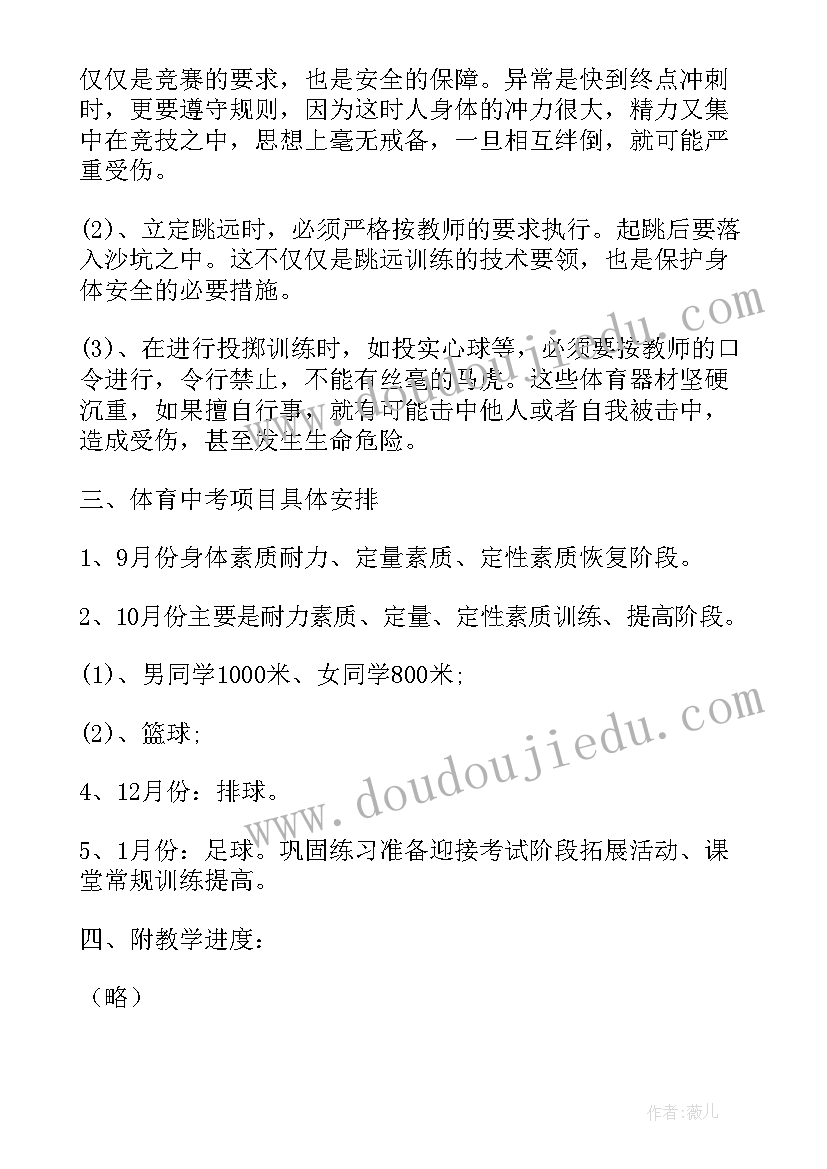 仅仅是竞赛的要求，也是安全的保障。异常是快到终点冲刺时，更要遵守规则，因为这时人身体的冲力很大，精力又集中在竞技之中，思想上毫无戒备，一旦相互绊倒，就可能严重受伤。

(2)、立定跳远时，必须严格按教师的要求执行。起跳后要落入沙坑之中。这不仅仅是跳远训练的技术要领，也是保护身体安全的必要措施。

(3)、在进行投掷训练时，如投实心球等，必须要按教师的口令进行，令行禁止，不能有丝毫的马虎。这些体育器材坚硬沉重，如果擅自行事，就有可能击中他人或者自我被击中，造成受伤，甚至发生生命危险。

三、体育中考项目具体安排

1、9月份身体素质耐力、定量素质、定性素质恢复阶段。

2、10月份主要是耐力素质、定量、定性素质训练、提高阶段。

(1)、男同学1000米、女同学800米;

(2)、篮球;

4、12月份：排球。

5、1月份：足球。巩固练习准备迎接考试阶段拓展活动、课堂常规训练提高。

四、附教学进度：

（略）

www.doudoujiedu.com

作者:薇儿